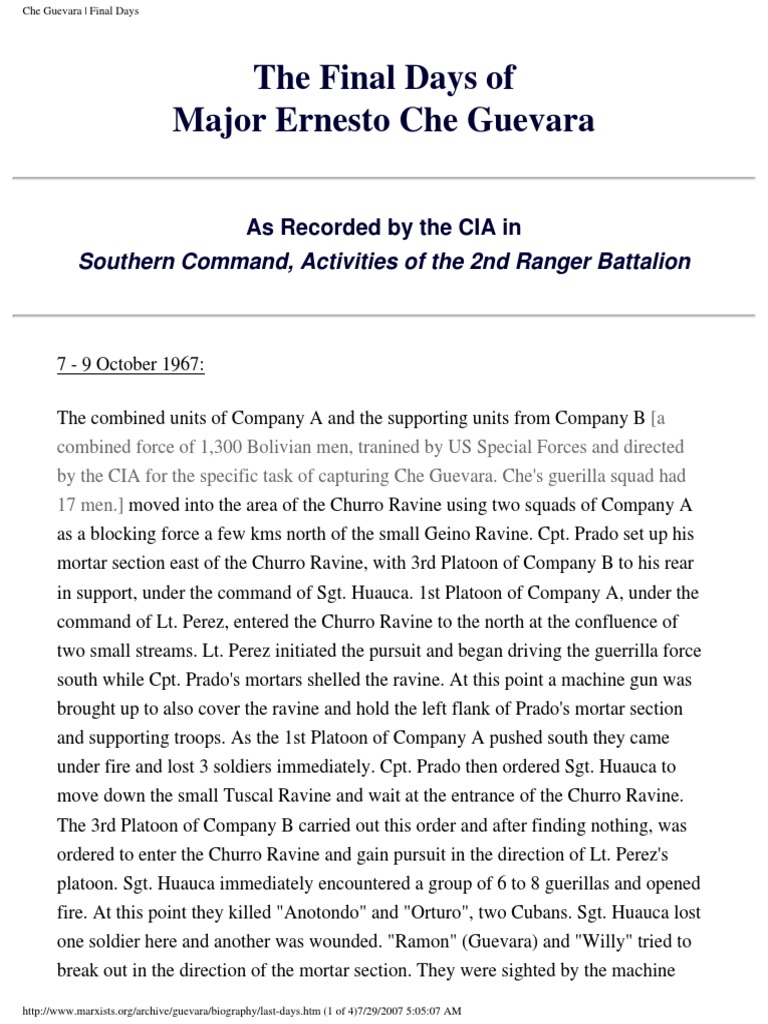 Che Guevara | Final Days

The Final Days of Major Ernesto Che Guevara

As Recorded by the CIA in
Southern Command, Activities of the 2nd Ranger Battalion

7 - 9 October 1967:

The combined units of Company A and the supporting units from Company B [a combined force of 1,300 Bolivian men, tranined by US Special Forces and directed by the CIA for the specific task of capturing Che Guevara. Che's guerilla squad had 17 men.] moved into the area of the Churro Ravine using two squads of Company A as a blocking force a few kms north of the small Geino Ravine. Cpt. Prado set up his mortar section east of the Churro Ravine, with 3rd Platoon of Company B to his rear in support, under the command of Sgt. Huauca. 1st Platoon of Company A, under the command of Lt. Perez, entered the Churro Ravine to the north at the confluence of two small streams. Lt. Perez initiated the pursuit and began driving the guerrilla force south while Cpt. Prado's mortars shelled the ravine. At this point a machine gun was brought up to also cover the ravine and hold the left flank of Prado's mortar section and supporting troops. As the 1st Platoon of Company A pushed south they came under fire and lost 3 soldiers immediately. Cpt. Prado then ordered Sgt. Huauca to move down the small Tuscal Ravine and wait at the entrance of the Churro Ravine. The 3rd Platoon of Company B carried out this order and after finding nothing, was ordered to enter the Churro Ravine and gain pursuit in the direction of Lt. Perez's platoon. Sgt. Huauca immediately encountered a group of 6 to 8 guerillas and opened fire. At this point they killed "Anotondo" and "Orturo", two Cubans. Sgt. Huauca lost one soldier here and another was wounded. "Ramon" (Guevara) and "Willy" tried to break out in the direction of the mortar section. They were sighted by the machine

http://www.marxists.org/archive/guevara/biography/last-days.htm (1 of 4)7/29/2007 5:05:07 AM